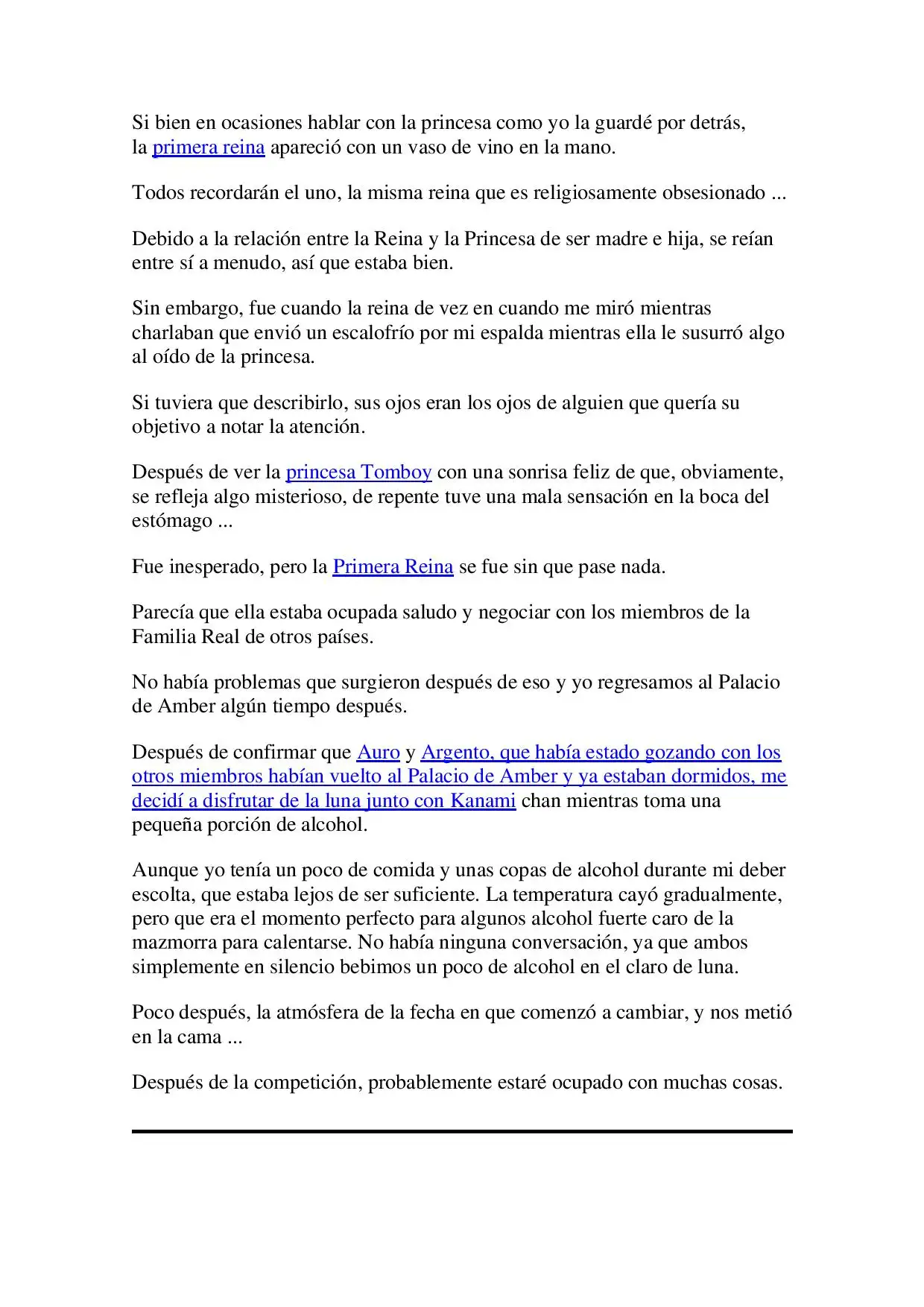 Si bien en ocasiones hablar con la princesa como yo la guardé por detrás, la primera reina apareció con un vaso de vino en la mano.

Todos recordarán el uno, la misma reina que es religiosamente obsesionado ...

Debido a la relación entre la Reina y la Princesa de ser madre e hija, se reían entre sí a menudo, así que estaba bien.

Sin embargo, fue cuando la reina de vez en cuando me miró mientras charlaban que envió un escalofrío por mi espalda mientras ella le susurró algo al oído de la princesa.

Si tuviera que describirlo, sus ojos eran los ojos de alguien que quería su objetivo a notar la atención.

Después de ver la princesa Tomboy con una sonrisa feliz de que, obviamente, se refleja algo misterioso, de repente tuve una mala sensación en la boca del estómago ...

Fue inesperado, pero la Primera Reina se fue sin que pase nada.

Parecía que ella estaba ocupada saludo y negociar con los miembros de la Familia Real de otros países.

No había problemas que surgieron después de eso y yo regresamos al Palacio de Amber algún tiempo después.

Después de confirmar que Auro y Argento, que había estado gozando con los otros miembros habían vuelto al Palacio de Amber y ya estaban dormidos, me decidí a disfrutar de la luna junto con Kanami chan mientras toma una pequeña porción de alcohol.

Aunque yo tenía un poco de comida y unas copas de alcohol durante mi deber escolta, que estaba lejos de ser suficiente. La temperatura cayó gradualmente, pero que era el momento perfecto para algunos alcohol fuerte caro de la mazmorra para calentarse. No había ninguna conversación, ya que ambos simplemente en silencio bebimos un poco de alcohol en el claro de luna.

Poco después, la atmósfera de la fecha en que comenzó a cambiar, y nos metió en la cama ...

Después de la competición, probablemente estaré ocupado con muchas cosas.